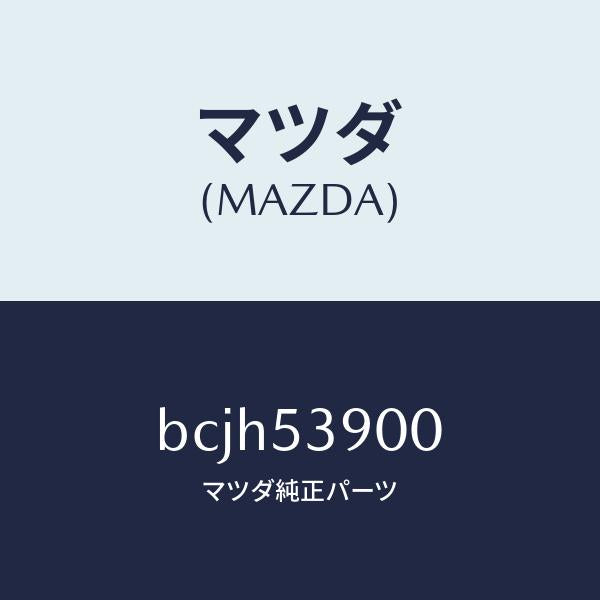 マツダ
(MAZDA)

bcjh53900
マツダ純正パーツ